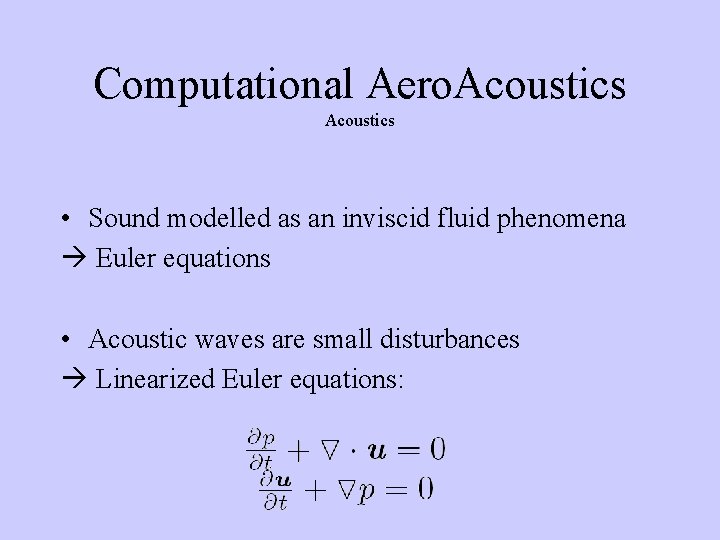 Computational AeroAcoustics
Acoustics

• Sound modelled as an inviscid fluid phenomena
→ Euler equations

• Acoustic waves are small disturbances
→ Linearized Euler equations:

$\frac{\partial p}{\partial t} + \nabla \cdot \boldsymbol{u} = 0$
$\frac{\partial \boldsymbol{u}}{\partial t} + \nabla p = 0$